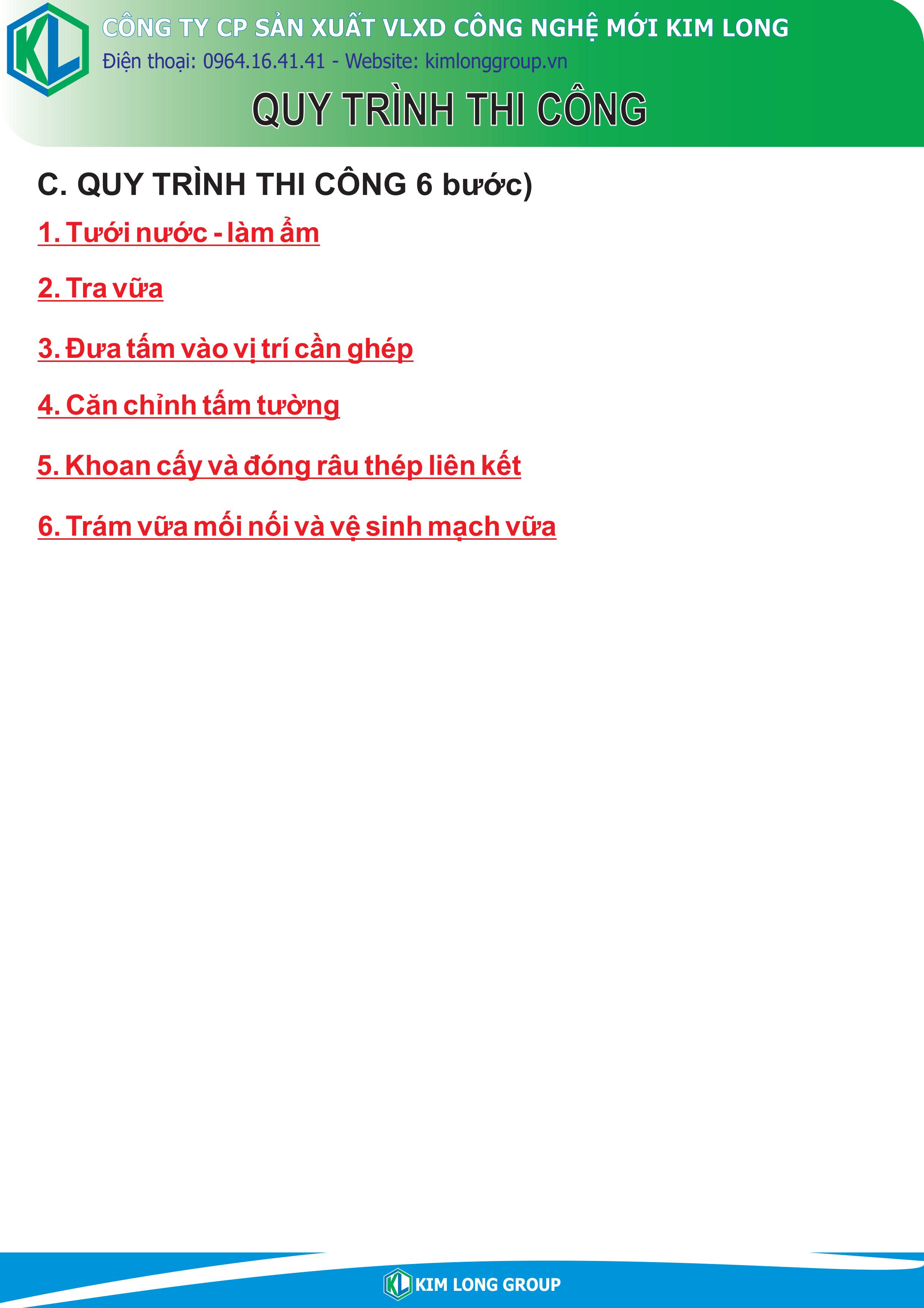 KL

CÔNG TY CP SẢN XUẤT VLXD CÔNG NGHỆ MỚI KIM LONG

Điện thoại: 0964.16.41.41 - Website: kimlonggroup.vn

QUY TRÌNH THI CÔNG

C. QUY TRÌNH THI CÔNG 6 bước)

1. Tưới nước - làm ẩm

2. Tra vữa

3. Đưa tấm vào vị trí cần ghép

4. Căn chỉnh tấm tường

5. Khoan cấy và đóng râu thép liên kết

6. Trám vữa mối nối và vệ sinh mạch vữa

KL KIM LONG GROUP